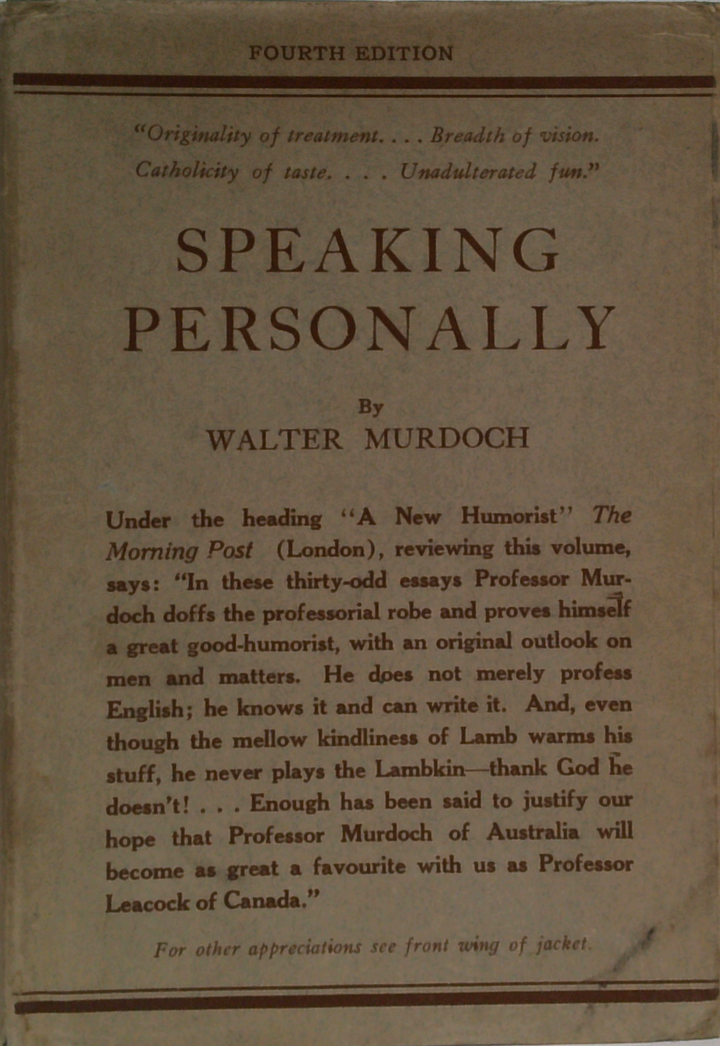 FOURTH EDITION

"Originality of treatment. . . . Breadth of vision. Catholicity of taste. . . . Unadulterated fun."

SPEAKING PERSONALLY

By
WALTER MURDOCH

Under the heading "A New Humorist" The Morning Post (London), reviewing this volume, says: "In these thirty-odd essays Professor Murdoch doffs the professorial robe and proves himself a great good-humorist, with an original outlook on men and matters. He does not merely profess English; he knows it and can write it. And, even though the mellow kindliness of Lamb warms his stuff, he never plays the Lambkin—thank God he doesn't! . . . Enough has been said to justify our hope that Professor Murdoch of Australia will become as great a favourite with us as Professor Leacock of Canada."

For other appreciations see front wing of jacket.